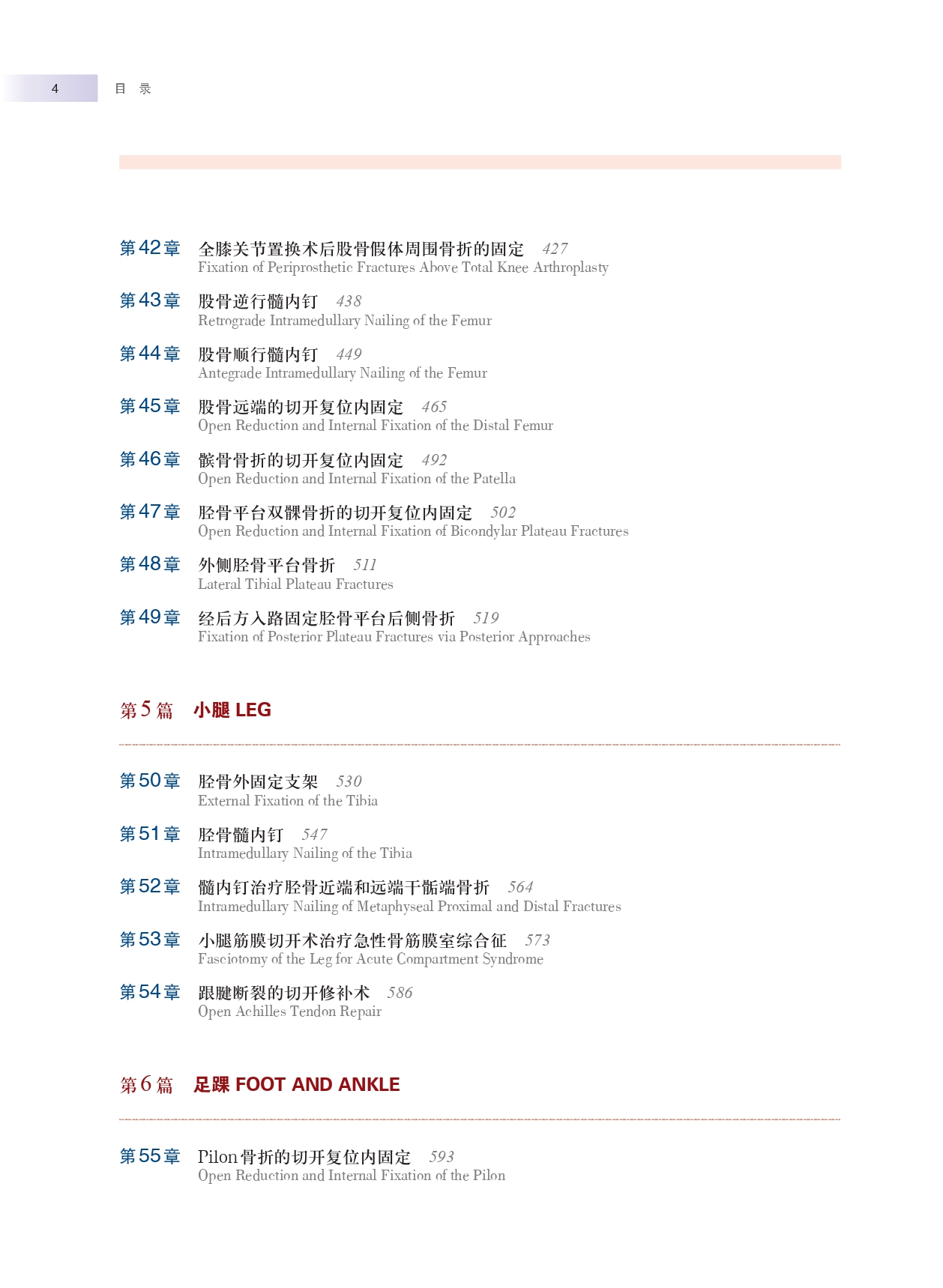 4 目 录

第42章 全膝关节置换术后股骨假体周围骨折的固定 427
Fixation of Periprosthetic Fractures Above Total Knee Arthroplasty

第43章 股骨逆行髓内钉 438
Retrograde Intramedullary Nailing of the Femur

第44章 股骨顺行髓内钉 449
Antegrade Intramedullary Nailing of the Femur

第45章 股骨远端的切开复位内固定 465
Open Reduction and Internal Fixation of the Distal Femur

第46章 髌骨骨折的切开复位内固定 492
Open Reduction and Internal Fixation of the Patella

第47章 胫骨平台双髁骨折的切开复位内固定 502
Open Reduction and Internal Fixation of Bicondylar Plateau Fractures

第48章 外侧胫骨平台骨折 511
Lateral Tibial Plateau Fractures

第49章 经后方入路固定胫骨平台后侧骨折 519
Fixation of Posterior Plateau Fractures via Posterior Approaches

第5篇 小腿 LEG

第50章 胫骨外固定支架 530
External Fixation of the Tibia

第51章 胫骨髓内钉 547
Intramedullary Nailing of the Tibia

第52章 髓内钉治疗胫骨近端和远端干骺端骨折 564
Intramedullary Nailing of Metaphyseal Proximal and Distal Fractures

第53章 小腿筋膜切开术治疗急性骨筋膜室综合征 573
Fasciotomy of the Leg for Acute Compartment Syndrome

第54章 跟腱断裂的切开修补术 586
Open Achilles Tendon Repair

第6篇 足踝 FOOT AND ANKLE

第55章 Pilon骨折的切开复位内固定 593
Open Reduction and Internal Fixation of the Pilon